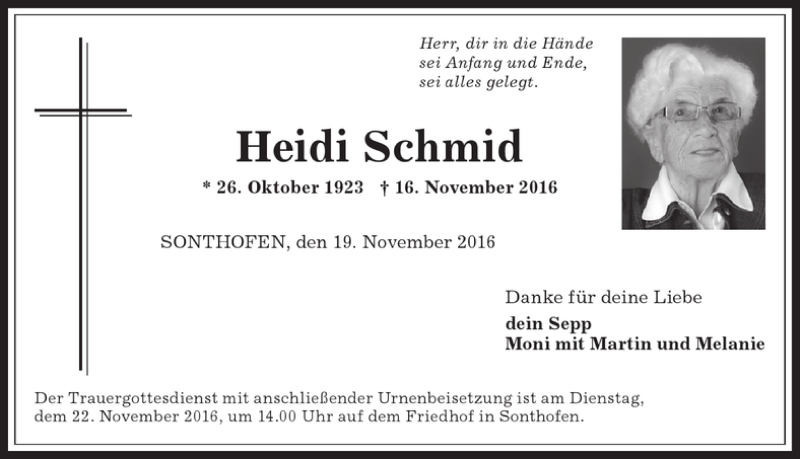 Herr, dir in die Hände
sei Anfang und Ende,
sei alles gelegt.

Heidi Schmid

* 26. Oktober 1923 † 16. November 2016

SONTHOFEN, den 19. November 2016

Danke für deine Liebe

dein Sepp
Moni mit Martin und Melanie

Der Trauergottesdienst mit anschließender Urnenbeisetzung ist am Dienstag, dem 22. November 2016, um 14.00 Uhr auf dem Friedhof in Sonthofen.